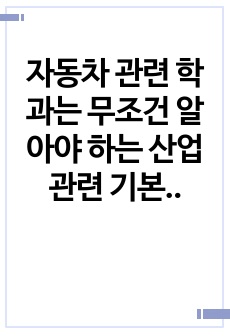 자동차 관련 학과는 무조건 알아야 하는 산업 관련 기본..